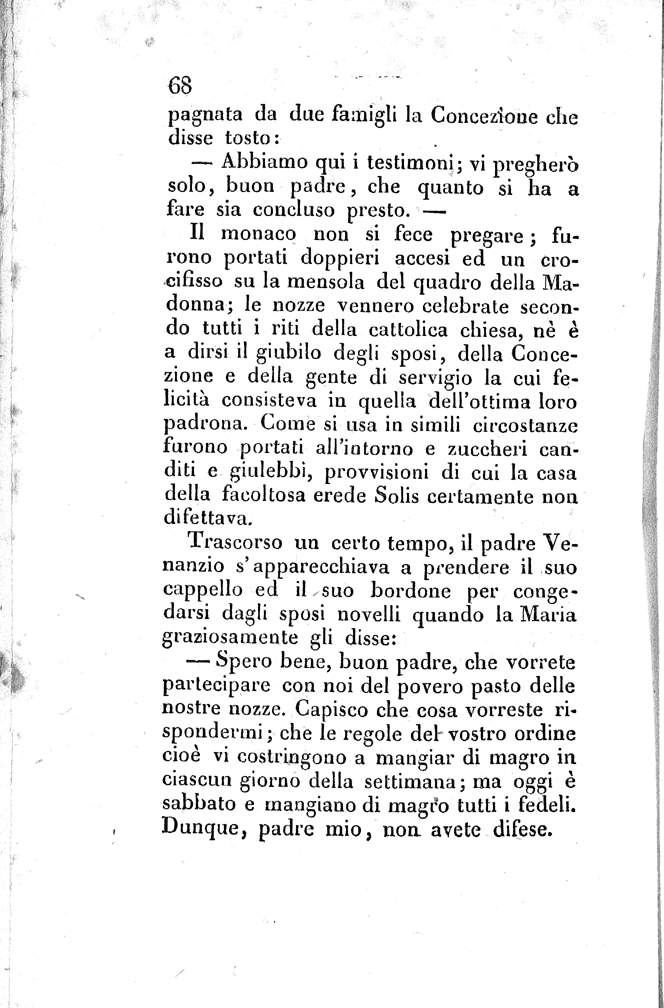 68

pagnata da due famigli la Concezione che disse tosto:

— Abbiamo qui i testimoni; vi pregherò solo, buon padre, che quanto si ha a fare sia concluso presto. —

Il monaco non si fece pregare; furono portati doppieri accesi ed un crocifisso su la mensola del quadro della Madonna; le nozze vennero celebrate secondo tutti i riti della cattolica chiesa, nè è a dirsi il giubilo degli sposi, della Concezione e della gente di servigio la cui felicità consisteva in quella dell'ottima loro padrona. Come si usa in simili circostanze furono portati all'intorno e zuccheri canditi e giulebbi, provvisioni di cui la casa della facoltosa erede Solis certamente non difettava.

Trascorso un certo tempo, il padre Venanzio s'apparecchiava a prendere il suo cappello ed il suo bordone per congedarsi dagli sposi novelli quando la Maria graziosamente gli disse:

— Spero bene, buon padre, che vorrete partecipare con noi del povero pasto delle nostre nozze. Capisco che cosa vorreste rispondermi; che le regole del vostro ordine cioè vi costringono a mangiar di magro in ciascun giorno della settimana; ma oggi è sabbato e mangiano di magro tutti i fedeli. Dunque, padre mio, non avete difese.